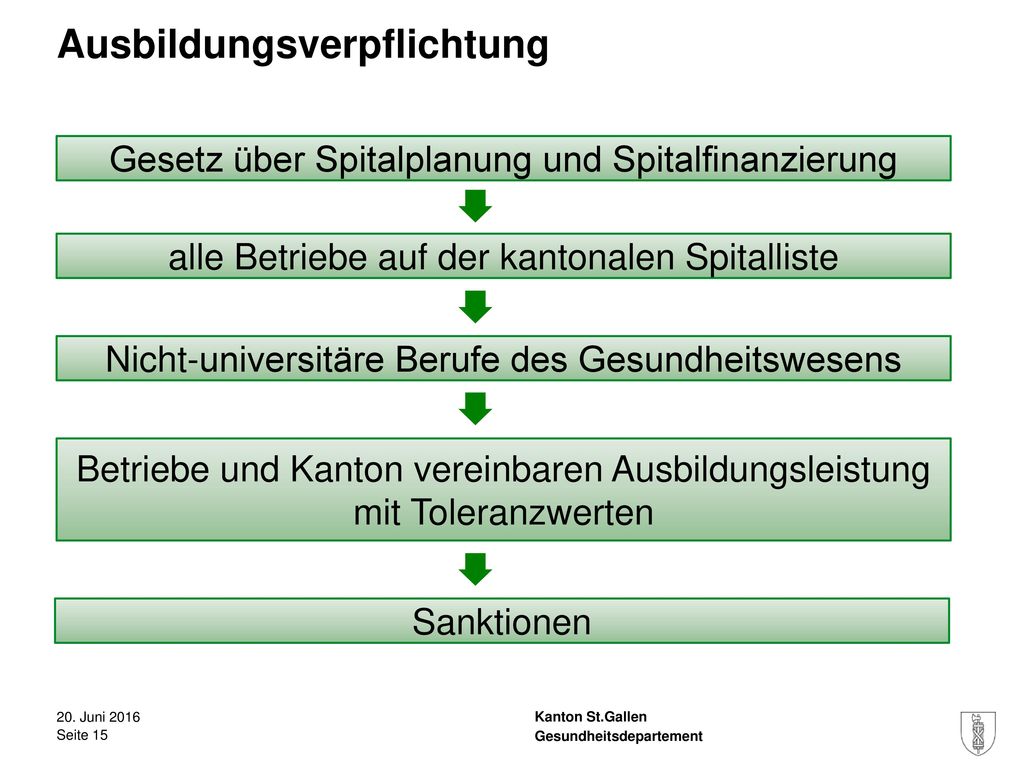 Ausbildungsverpflichtung

Gesetz über Spitalplanung und Spitalfinanzierung

alle Betriebe auf der kantonalen Spitalliste

Nicht-universitäre Berufe des Gesundheitswesens

Betriebe und Kanton vereinbaren Ausbildungsleistung mit Toleranzwerten

Sanktionen

20. Juni 2016
Seite 15

Kanton St.Gallen
Gesundheitsdepartement